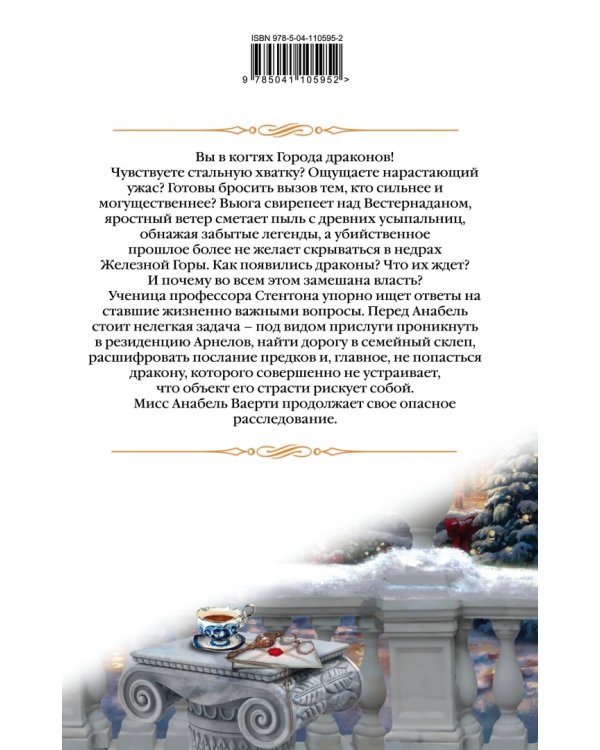 ISBN 978-5-04-110595-2

9 785041 105952 >

Вы в когтях Города драконов!

Чувствуете стальную хватку? Ощущаете нарастающий ужас? Готовы бросить вызов тем, кто сильнее и могущественнее? Вьюга свирепеет над Вестернаданом, яростный ветер сметает пыль с древних усыпальниц, обнажая забытые легенды, а убийственное прошлое более не желает скрываться в недрах Железной Горы. Как появились драконы? Что их ждет? И почему во всем этом замешана власть?

Ученица профессора Стентона упорно ищет ответы на ставшие жизненно важными вопросы. Перед Анабель стоит нелегкая задача – под видом прислуги проникнуть в резиденцию Арнелов, найти дорогу в семейный склеп, расшифровать послание предков и, главное, не попасться дракону, которого совершенно не устраивает, что объект его страсти рискует собой.

Мисс Анабель Ваерти продолжает свое опасное расследование.